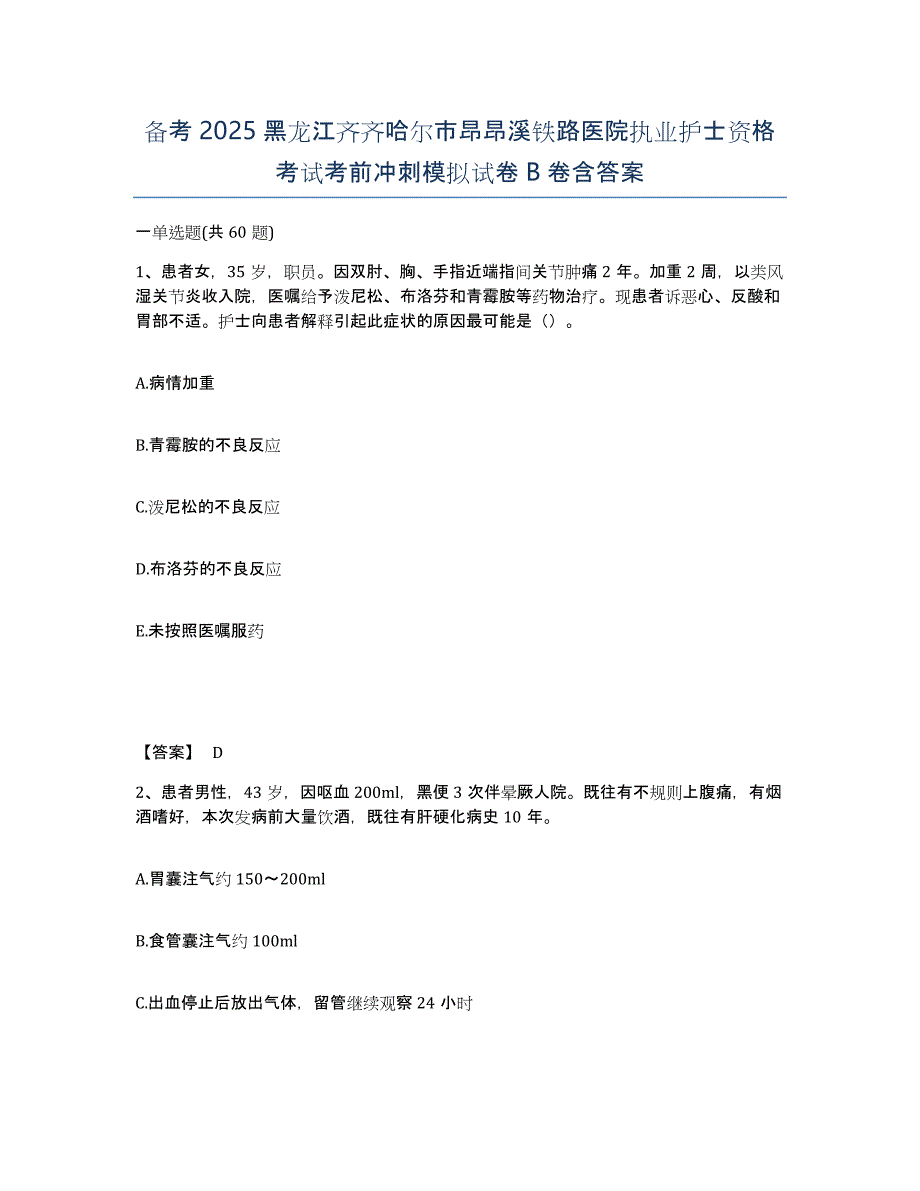 备考 2025 黑龙江齐齐哈尔市昂昂溪铁路医院执业护士资格考试考前冲刺模拟试卷 B 卷含答案

一单选题(共 60 题)

1、患者女，35 岁，职员。因双肘、胸、手指近端指间关节肿痛 2 年。加重 2 周，以类风湿关节炎收入院，医嘱给予泼尼松、布洛芬和青霉胺等药物治疗。现患者诉恶心、反酸和胃部不适。护士向患者解释引起此症状的原因最可能是（）。

A.病情加重

B.青霉胺的不良反应

C.泼尼松的不良反应

D.布洛芬的不良反应

E.未按照医嘱服药

【答案】 D

2、患者男性，43 岁，因呕血 200ml，黑便 3 次伴晕厥人院。既往有不规则上腹痛，有烟酒嗜好，本次发病前大量饮酒，既往有肝硬化病史 10 年。

A.胃囊注气约 150～200ml

B.食管囊注气约 100ml

C.出血停止后放出气体，留管继续观察 24 小时